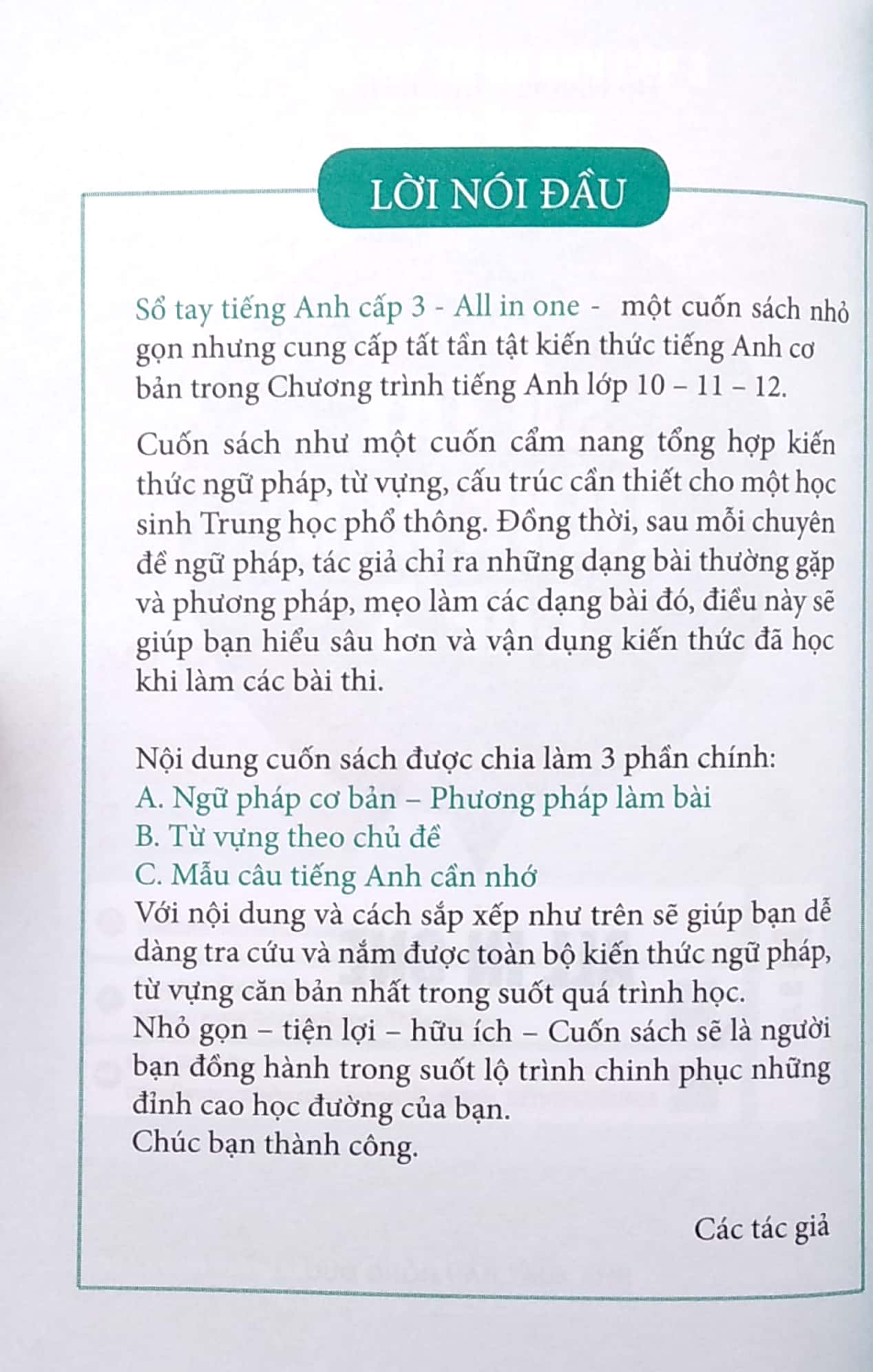 LỜI NÓI ĐẦU

Sổ tay tiếng Anh cấp 3 - All in one - một cuốn sách nhỏ gọn nhưng cung cấp tất tần tật kiến thức tiếng Anh cơ bản trong Chương trình tiếng Anh lớp 10 – 11 – 12.

Cuốn sách như một cuốn cẩm nang tổng hợp kiến thức ngữ pháp, từ vựng, cấu trúc cần thiết cho một học sinh Trung học phổ thông. Đồng thời, sau mỗi chuyên đề ngữ pháp, tác giả chỉ ra những dạng bài thường gặp và phương pháp, mẹo làm các dạng bài đó, điều này sẽ giúp bạn hiểu sâu hơn và vận dụng kiến thức đã học khi làm các bài thi.

Nội dung cuốn sách được chia làm 3 phần chính:
A. Ngữ pháp cơ bản – Phương pháp làm bài
B. Từ vựng theo chủ đề
C. Mẫu câu tiếng Anh cần nhớ
Với nội dung và cách sắp xếp như trên sẽ giúp bạn dễ dàng tra cứu và nắm được toàn bộ kiến thức ngữ pháp, từ vựng căn bản nhất trong suốt quá trình học.
Nhỏ gọn – tiện lợi – hữu ích – Cuốn sách sẽ là người bạn đồng hành trong suốt lộ trình chinh phục những đỉnh cao học đường của bạn.
Chúc bạn thành công.

Các tác giả